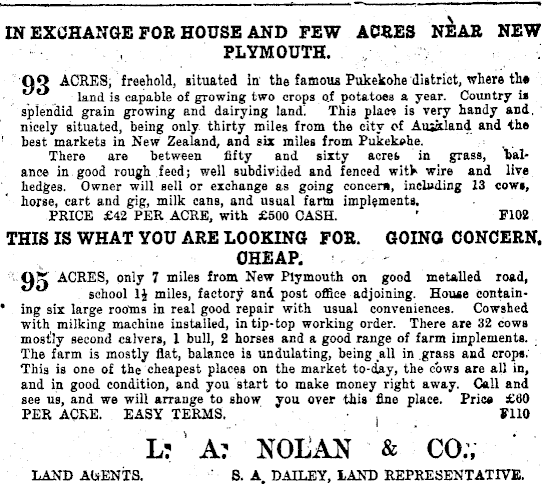 IN EXCHANGE FOR HOUSE AND FEW ACRES NEAR NEW PLYMOUTH.

93 ACRES, freehold, situated in the famous Pukekohe district, where the land is capable of growing two crops of potatoes a year. Country is splendid grain growing and dairying land. This place is very handy and nicely situated, being only thirty miles from the city of Auckland and the best markets in New Zealand, and six miles from Pukekohe.

There are between fifty and sixty acres in grass, balance in good rough feed; well subdivided and fenced with wire and live hedges. Owner will sell or exchange as going concern, including 13 cows, horse, cart and gig, milk cans, and usual farm implements.

PRICE £42 PER ACRE, with £500 CASH. F102

THIS IS WHAT YOU ARE LOOKING FOR. GOING CONCERN. CHEAP.

95 ACRES, only 7 miles from New Plymouth on good metalled road, school $1\frac{1}{2}$ miles, factory and post office adjoining. House containing six large rooms in real good repair with usual conveniences. Cowshed with milking machine installed, in tip-top working order. There are 32 cows mostly second calvers, 1 bull, 2 horses and a good range of farm implements. The farm is mostly flat, balance is undulating, being all in grass and crops. This is one of the cheapest places on the market to-day, the cows are all in, and in good condition, and you start to make money right away. Call and see us, and we will arrange to show you over this fine place. Price £60 PER ACRE. EASY TERMS. F110

L. A. NOLAN & CO.,

LAND AGENTS. S. A. DAILEY, LAND REPRESENTATIVE.